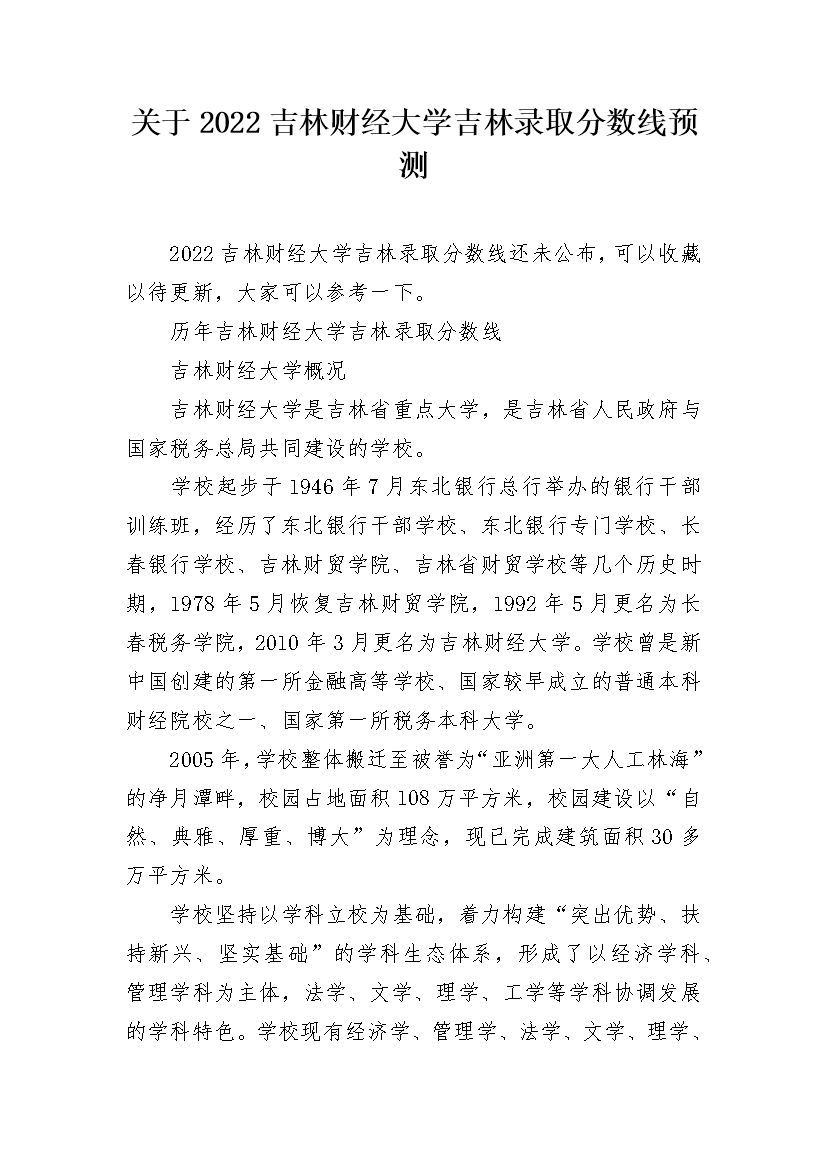 关于2022吉林财经大学吉林录取分数线预测

2022吉林财经大学吉林录取分数线还未公布，可以收藏以待更新，大家可以参考一下。

历年吉林财经大学吉林录取分数线

吉林财经大学概况

吉林财经大学是吉林省重点大学，是吉林省人民政府与国家税务总局共同建设的学校。

学校起步于1946年7月东北银行总行举办的银行干部训练班，经历了东北银行干部学校、东北银行专门学校、长春银行学校、吉林财贸学院、吉林省财贸学校等几个历史时期，1978年5月恢复吉林财贸学院，1992年5月更名为长春税务学院，2010年3月更名为吉林财经大学。学校曾是新中国创建的第一所金融高等学校、国家较早成立的普通本科财经院校之一、国家第一所税务本科大学。

2005年，学校整体搬迁至被誉为“亚洲第一大人工林海”的净月潭畔，校园占地面积108万平方米，校园建设以“自然、典雅、厚重、博大”为理念，现已完成建筑面积30多万平方米。

学校坚持以学科立校为基础，着力构建“突出优势、扶持新兴、坚实基础”的学科生态体系，形成了以经济学科、管理学科为主体，法学、文学、理学、工学等学科协调发展的学科特色。学校现有经济学、管理学、法学、文学、理学、